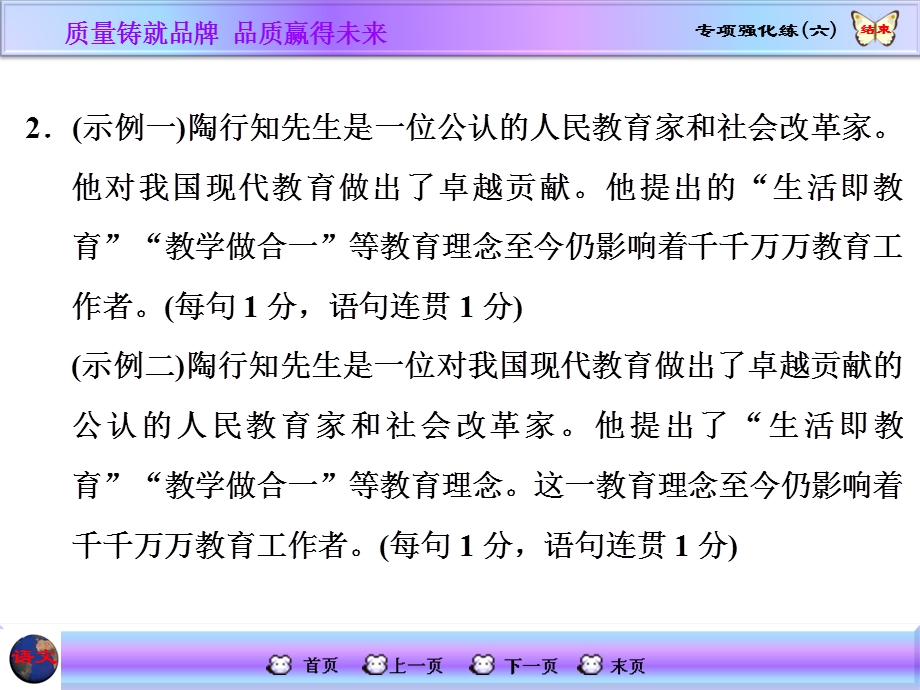 质量铸就品牌 品质赢得未来

专项强化练(六)

结束

2．(示例一)陶行知先生是一位公认的人民教育家和社会改革家。他对我国现代教育做出了卓越贡献。他提出的“生活即教育”“教学做合一”等教育理念至今仍影响着千千万万教育工作者。(每句 1 分，语句连贯 1 分)

(示例二)陶行知先生是一位对我国现代教育做出了卓越贡献的公认的人民教育家和社会改革家。他提出了“生活即教育”“教学做合一”等教育理念。这一教育理念至今仍影响着千千万万教育工作者。(每句 1 分，语句连贯 1 分)

语文

首页 上一页 下一页 末页